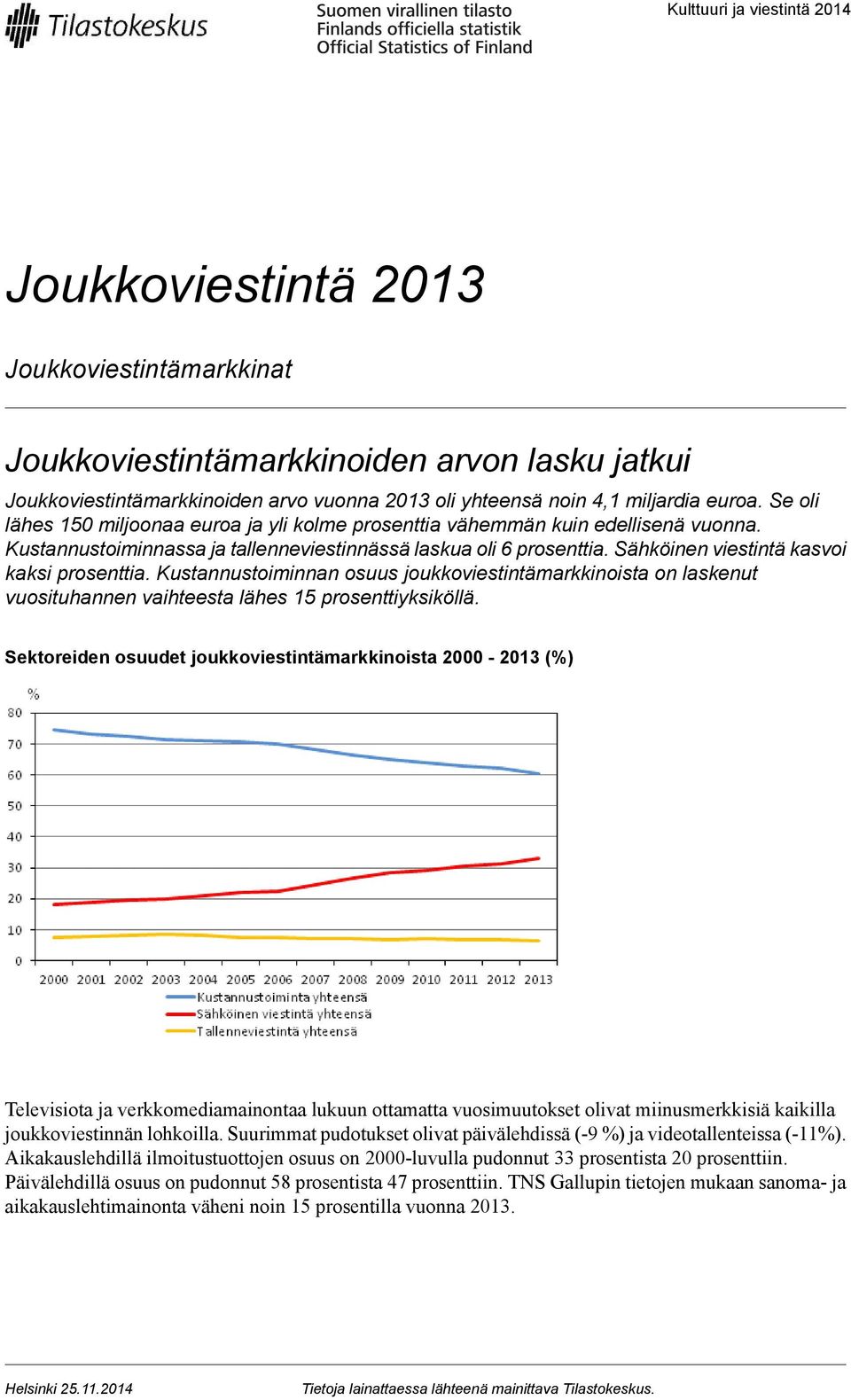 Tilastokeskus

Suomen virallinen tilasto
Finlands officiella statistik
Official Statistics of Finland

Kulttuuri ja viestintä 2014

Joukkoviestintä 2013

Joukkoviestintämarkkinat

Joukkoviestintämarkkinoiden arvon lasku jatkui

Joukkoviestintämarkkinoiden arvo vuonna 2013 oli yhteensä noin 4,1 miljardia euroa. Se oli lähes 150 miljoonaa euroa ja yli kolme prosenttia vähemmän kuin edellisenä vuonna. Kustannustoiminnassa ja tallenneviestinnässä laskua oli 6 prosenttia. Sähköinen viestintä kasvoi kaksi prosenttia. Kustannustoiminnan osuus joukkoviestintämarkkinoista on laskenut vuosituhannen vaihteesta lähes 15 prosenttiyksiköllä.

Sektoreiden osuudet joukkoviestintämarkkinoista 2000 - 2013 (%)

%
80
70
60
50
40
30
20
10
0
2000 2001 2002 2003 2004 2005 2006 2007 2008 2009 2010 2011 2012 2013
Kustannustoiminta yhteensä
Sähköinen viestintä yhteensä
Tallenneviestintä yhteensä

Televisiota ja verkkomediamainontaa lukuun ottamatta vuosimuutokset olivat miinusmerkkisiä kaikilla joukkoviestinnän lohkoilla. Suurimmat pudotukset olivat päivälehdissä (-9 %) ja videotallenteissa (-11%). Aikakauslehdillä ilmoitustuottojen osuus on 2000-luvulla pudonnut 33 prosentista 20 prosenttiin. Päivälehdillä osuus on pudonnut 58 prosentista 47 prosenttiin. TNS Gallupin tietojen mukaan sanoma- ja aikakauslehtimainonta väheni noin 15 prosentilla vuonna 2013.

Helsinki 25.11.2014
Tietoja lainattaessa lähteenä mainittava Tilastokeskus.